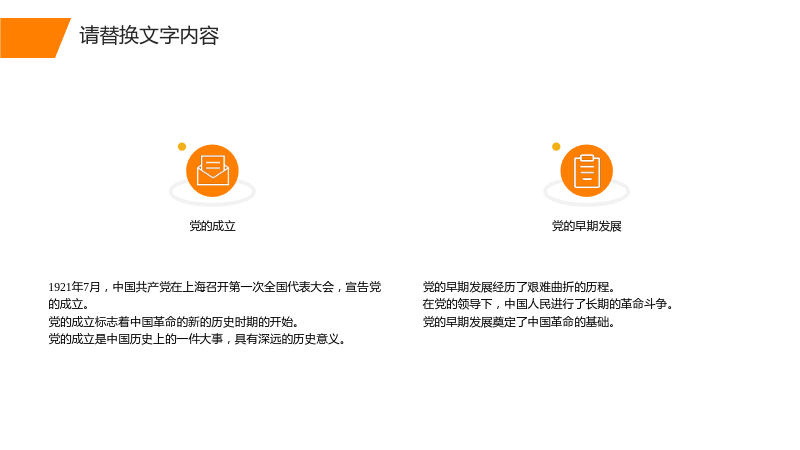 请替换文字内容

党的成立

1921年7月，中国共产党在上海召开第一次全国代表大会，宣告党的成立。
党的成立标志着中国革命的新的历史时期的开始。
党的成立是中国历史上的一件大事，具有深远的历史意义。

党的早期发展

党的早期发展经历了艰难曲折的历程。
在党的领导下，中国人民进行了长期的革命斗争。
党的早期发展奠定了中国革命的基础。